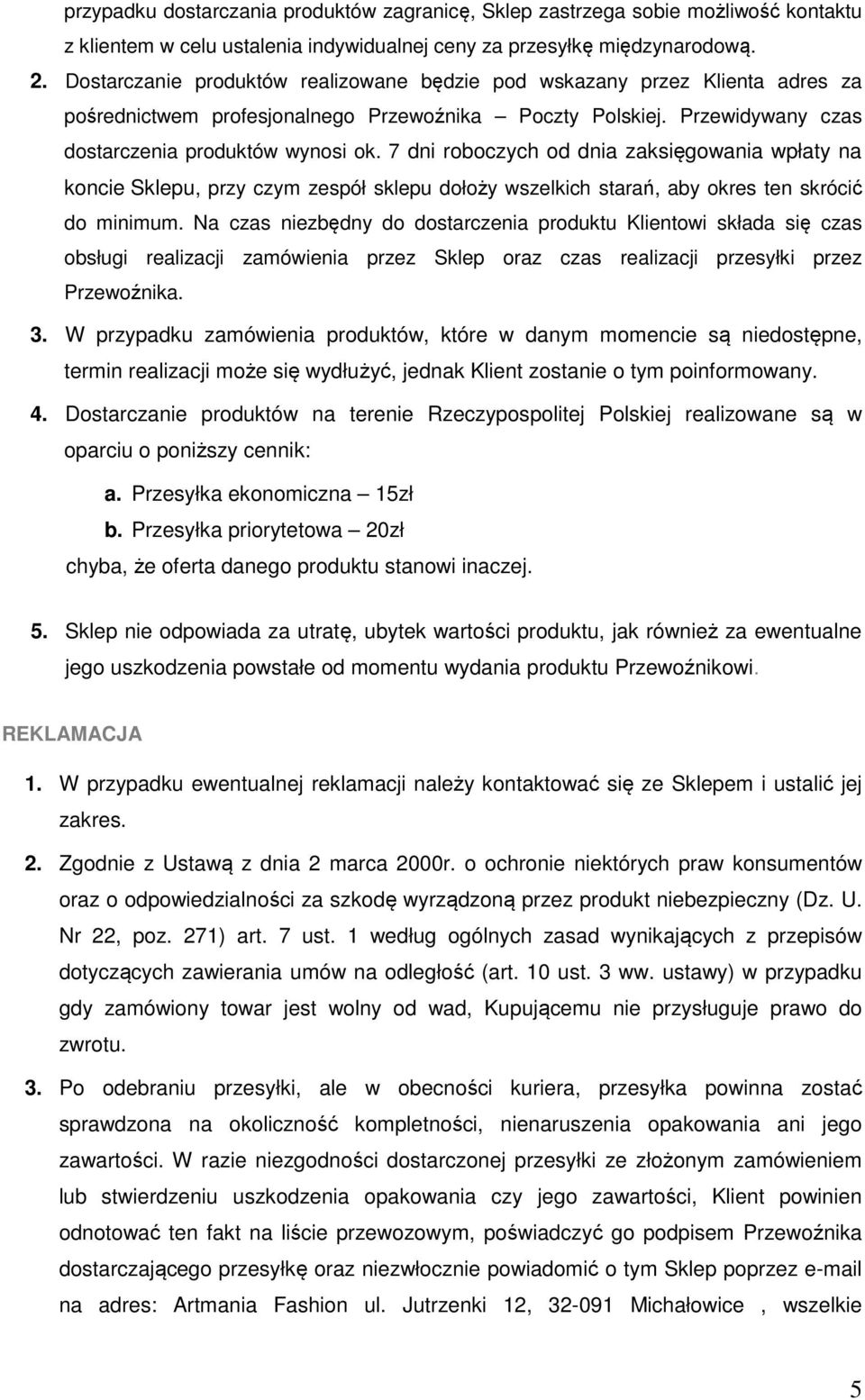 przypadku dostarczania produktów zagranicę, Sklep zastrzega sobie możliwość kontaktu z klientem w celu ustalenia indywidualnej ceny za przesyłkę międzynarodową.

2. Dostarczanie produktów realizowane będzie pod wskazany przez Klienta adres za pośrednictwem profesjonalnego Przewoźnika – Poczty Polskiej. Przewidywany czas dostarczenia produktów wynosi ok. 7 dni roboczych od dnia zaksięgowania wpłaty na koncie Sklepu, przy czym zespół sklepu dołoży wszelkich starań, aby okres ten skrócić do minimum. Na czas niezbędny do dostarczenia produktu Klientowi składa się czas obsługi realizacji zamówienia przez Sklep oraz czas realizacji przesyłki przez Przewoźnika.

3. W przypadku zamówienia produktów, które w danym momencie są niedostępne, termin realizacji może się wydłużyć, jednak Klient zostanie o tym poinformowany.

4. Dostarczanie produktów na terenie Rzeczypospolitej Polskiej realizowane są w oparciu o poniższy cennik:

a. Przesyłka ekonomiczna – 15zł
b. Przesyłka priorytetowa – 20zł
chyba, że oferta danego produktu stanowi inaczej.

5. Sklep nie odpowiada za utratę, ubytek wartości produktu, jak również za ewentualne jego uszkodzenia powstałe od momentu wydania produktu Przewoźnikowi.

REKLAMACJA

1. W przypadku ewentualnej reklamacji należy kontaktować się ze Sklepem i ustalić jej zakres.

2. Zgodnie z Ustawą z dnia 2 marca 2000r. o ochronie niektórych praw konsumentów oraz o odpowiedzialności za szkodę wyrządzoną przez produkt niebezpieczny (Dz. U. Nr 22, poz. 271) art. 7 ust. 1 według ogólnych zasad wynikających z przepisów dotyczących zawierania umów na odległość (art. 10 ust. 3 ww. ustawy) w przypadku gdy zamówiony towar jest wolny od wad, Kupującemu nie przysługuje prawo do zwrotu.

3. Po odebraniu przesyłki, ale w obecności kuriera, przesyłka powinna zostać sprawdzona na okoliczność kompletności, nienaruszenia opakowania ani jego zawartości. W razie niezgodności dostarczonej przesyłki ze złożonym zamówieniem lub stwierdzeniu uszkodzenia opakowania czy jego zawartości, Klient powinien odnotować ten fakt na liście przewozowym, poświadczyć go podpisem Przewoźnika dostarczającego przesyłkę oraz niezwłocznie powiadomić o tym Sklep poprzez e-mail na adres: Artmania Fashion ul. Jutrzenki 12, 32-091 Michałowice , wszelkie

5